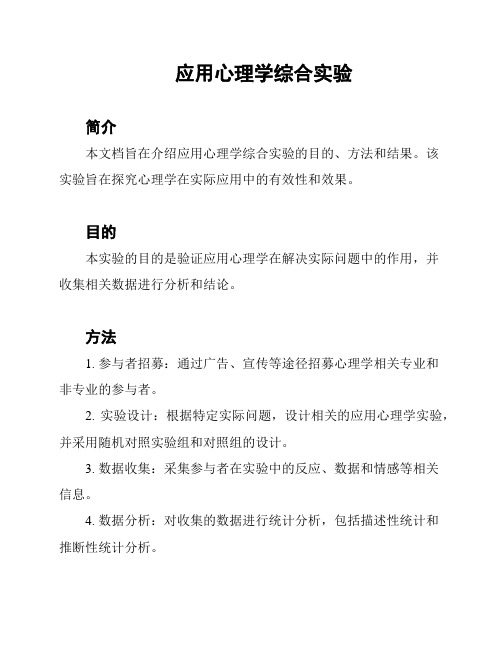 应用心理学综合实验

简介

本文档旨在介绍应用心理学综合实验的目的、方法和结果。该实验旨在探究心理学在实际应用中的有效性和效果。

目的

本实验的目的是验证应用心理学在解决实际问题中的作用，并收集相关数据进行分析和结论。

方法

1. 参与者招募：通过广告、宣传等途径招募心理学相关专业和非专业的参与者。

2. 实验设计：根据特定实际问题，设计相关的应用心理学实验，并采用随机对照实验组和对照组的设计。

3. 数据收集：采集参与者在实验中的反应、数据和情感等相关信息。

4. 数据分析：对收集的数据进行统计分析，包括描述性统计和推断性统计分析。